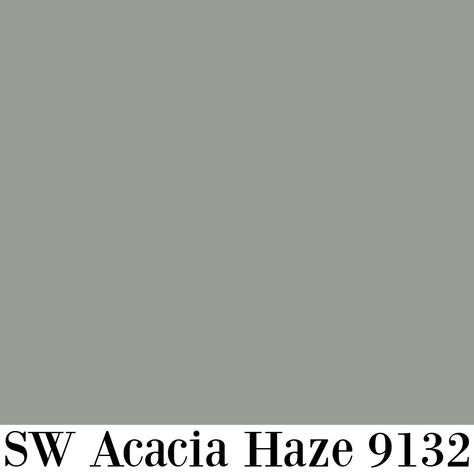 SW Acacia Haze 9132